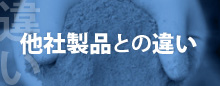 違い

他社製品との違い